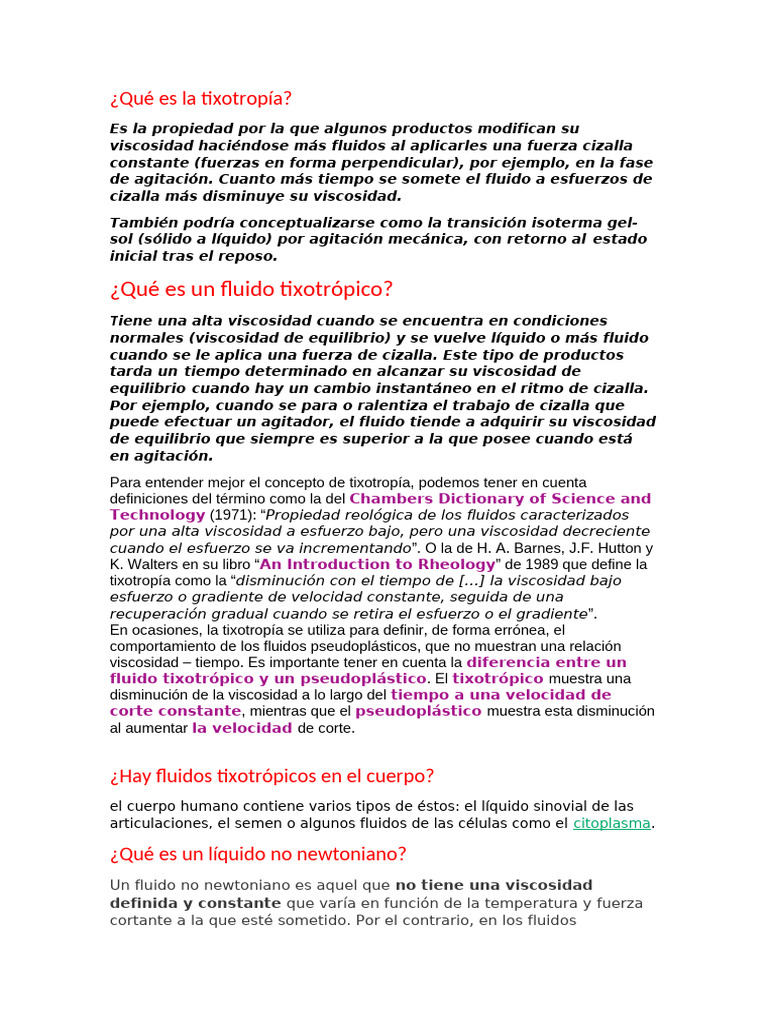 ¿Qué es la tixotropía?

Es la propiedad por la que algunos productos modifican su viscosidad haciéndose más fluidos al aplicarles una fuerza cizalla constante (fuerzas en forma perpendicular), por ejemplo, en la fase de agitación. Cuanto más tiempo se somete el fluido a esfuerzos de cizalla más disminuye su viscosidad.

También podría conceptualizarse como la transición isoterma gel-sol (sólido a líquido) por agitación mecánica, con retorno al estado inicial tras el reposo.

¿Qué es un fluido tixotrópico?

Tiene una alta viscosidad cuando se encuentra en condiciones normales (viscosidad de equilibrio) y se vuelve líquido o más fluido cuando se le aplica una fuerza de cizalla. Este tipo de productos tarda un tiempo determinado en alcanzar su viscosidad de equilibrio cuando hay un cambio instantáneo en el ritmo de cizalla. Por ejemplo, cuando se para o ralentiza el trabajo de cizalla que puede efectuar un agitador, el fluido tiende a adquirir su viscosidad de equilibrio que siempre es superior a la que posee cuando está en agitación.

Para entender mejor el concepto de tixotropía, podemos tener en cuenta definiciones del término como la del Chambers Dictionary of Science and Technology (1971): "Propiedad reológica de los fluidos caracterizados por una alta viscosidad a esfuerzo bajo, pero una viscosidad decreciente cuando el esfuerzo se va incrementando". O la de H. A. Barnes, J.F. Hutton y K. Walters en su libro "An Introduction to Rheology" de 1989 que define la tixotropía como la "disminución con el tiempo de [...] la viscosidad bajo esfuerzo o gradiente de velocidad constante, seguida de una recuperación gradual cuando se retira el esfuerzo o el gradiente".
En ocasiones, la tixotropía se utiliza para definir, de forma errónea, el comportamiento de los fluidos pseudoplásticos, que no muestran una relación viscosidad – tiempo. Es importante tener en cuenta la diferencia entre un fluido tixotrópico y un pseudoplástico. El tixotrópico muestra una disminución de la viscosidad a lo largo del tiempo a una velocidad de corte constante, mientras que el pseudoplástico muestra esta disminución al aumentar la velocidad de corte.

¿Hay fluidos tixotrópicos en el cuerpo?

el cuerpo humano contiene varios tipos de éstos: el líquido sinovial de las articulaciones, el semen o algunos fluidos de las células como el citoplasma.

¿Qué es un líquido no newtoniano?

Un fluido no newtoniano es aquel que no tiene una viscosidad definida y constante que varía en función de la temperatura y fuerza cortante a la que esté sometido. Por el contrario, en los fluidos